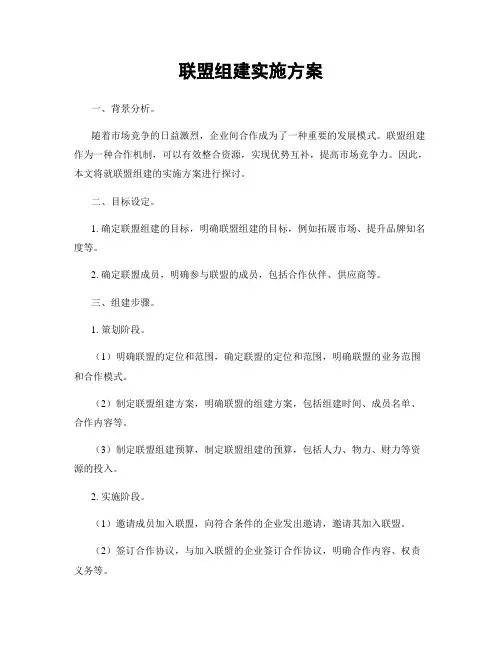 联盟组建实施方案

一、背景分析。

随着市场竞争的日益激烈，企业间合作成为了一种重要的发展模式。联盟组建作为一种合作机制，可以有效整合资源，实现优势互补，提高市场竞争力。因此，本文将就联盟组建的实施方案进行探讨。

二、目标设定。

1. 确定联盟组建的目标，明确联盟组建的目标，例如拓展市场、提升品牌知名度等。

2. 确定联盟成员，明确参与联盟的成员，包括合作伙伴、供应商等。

三、组建步骤。

1. 策划阶段。

（1）明确联盟的定位和范围，确定联盟的定位和范围，明确联盟的业务范围和合作模式。

（2）制定联盟组建方案，明确联盟的组建方案，包括组建时间、成员名单、合作内容等。

（3）制定联盟组建预算，制定联盟组建的预算，包括人力、物力、财力等资源的投入。

2. 实施阶段。

（1）邀请成员加入联盟，向符合条件的企业发出邀请，邀请其加入联盟。

（2）签订合作协议，与加入联盟的企业签订合作协议，明确合作内容、权责义务等。